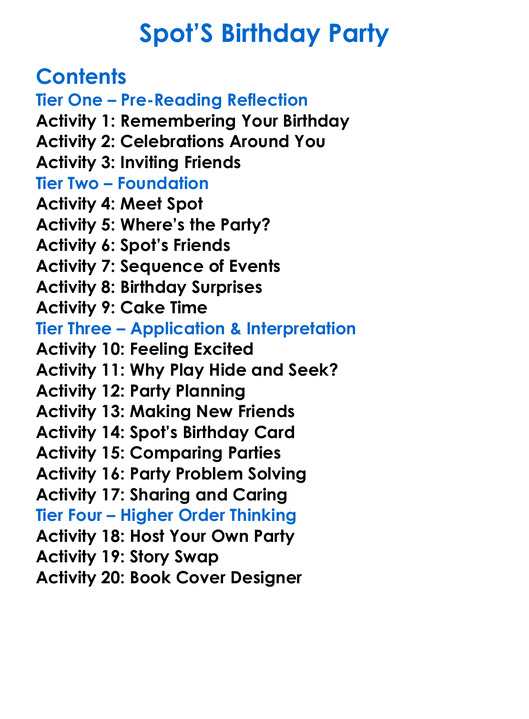 Spot'S Birthday Party

Contents
Tier One – Pre-Reading Reflection
Activity 1: Remembering Your Birthday
Activity 2: Celebrations Around You
Activity 3: Inviting Friends
Tier Two – Foundation
Activity 4: Meet Spot
Activity 5: Where's the Party?
Activity 6: Spot's Friends
Activity 7: Sequence of Events
Activity 8: Birthday Surprises
Activity 9: Cake Time
Tier Three – Application & Interpretation
Activity 10: Feeling Excited
Activity 11: Why Play Hide and Seek?
Activity 12: Party Planning
Activity 13: Making New Friends
Activity 14: Spot's Birthday Card
Activity 15: Comparing Parties
Activity 16: Party Problem Solving
Activity 17: Sharing and Caring
Tier Four – Higher Order Thinking
Activity 18: Host Your Own Party
Activity 19: Story Swap
Activity 20: Book Cover Designer